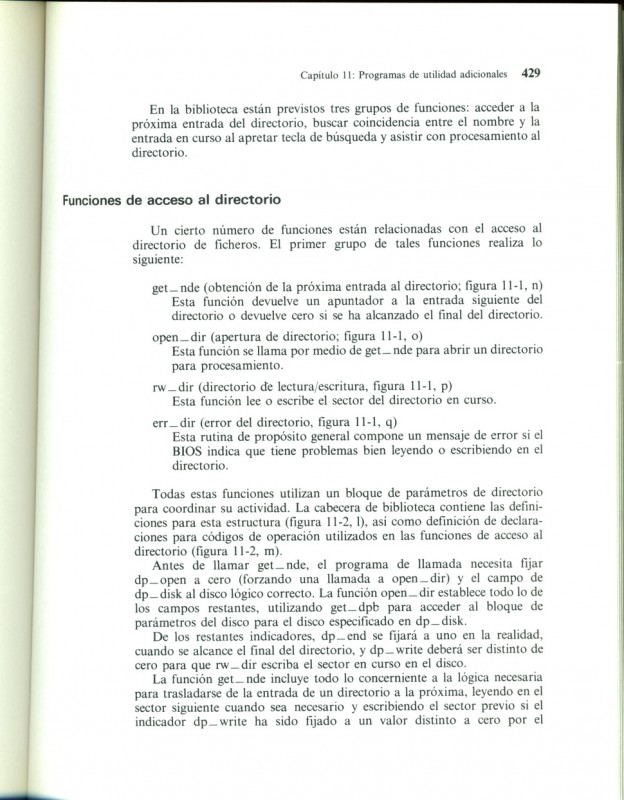 Capítulo 11: Programas de utilidad adicionales 429

En la biblioteca están previstos tres grupos de funciones: acceder a la próxima entrada del directorio, buscar coincidencia entre el nombre y la entrada en curso al apretar tecla de búsqueda y asistir con procesamiento al directorio.

Funciones de acceso al directorio

Un cierto número de funciones están relacionadas con el acceso al directorio de ficheros. El primer grupo de tales funciones realiza lo siguiente:

get_nde (obtención de la próxima entrada al directorio; figura 11-1, n)
Esta función devuelve un apuntador a la entrada siguiente del directorio o devuelve cero si se ha alcanzado el final del directorio.

open_dir (apertura de directorio; figura 11-1, o)
Esta función se llama por medio de get_nde para abrir un directorio para procesamiento.

rw_dir (directorio de lectura/escritura, figura 11-1, p)
Esta función lee o escribe el sector del directorio en curso.

err_dir (error del directorio, figura 11-1, q)
Esta rutina de propósito general compone un mensaje de error si el BIOS indica que tiene problemas bien leyendo o escribiendo en el directorio.

Todas estas funciones utilizan un bloque de parámetros de directorio para coordinar su actividad. La cabecera de biblioteca contiene las definiciones para esta estructura (figura 11-2, l), así como definición de declaraciones para códigos de operación utilizados en las funciones de acceso al directorio (figura 11-2, m).

Antes de llamar get_nde, el programa de llamada necesita fijar dp_open a cero (forzando una llamada a open_dir) y el campo de dp_disk al disco lógico correcto. La función open_dir establece todo lo de los campos restantes, utilizando get_dpb para acceder al bloque de parámetros del disco para el disco especificado en dp_disk.

De los restantes indicadores, dp_end se fijará a uno en la realidad, cuando se alcance el final del directorio, y dp_write deberá ser distinto de cero para que rw_dir escriba el sector en curso en el disco.

La función get_nde incluye todo lo concerniente a la lógica necesaria para trasladarse de la entrada de un directorio a la próxima, leyendo en el sector siguiente cuando sea necesario y escribiendo el sector previo si el indicador dp_write ha sido fijado a un valor distinto a cero por el